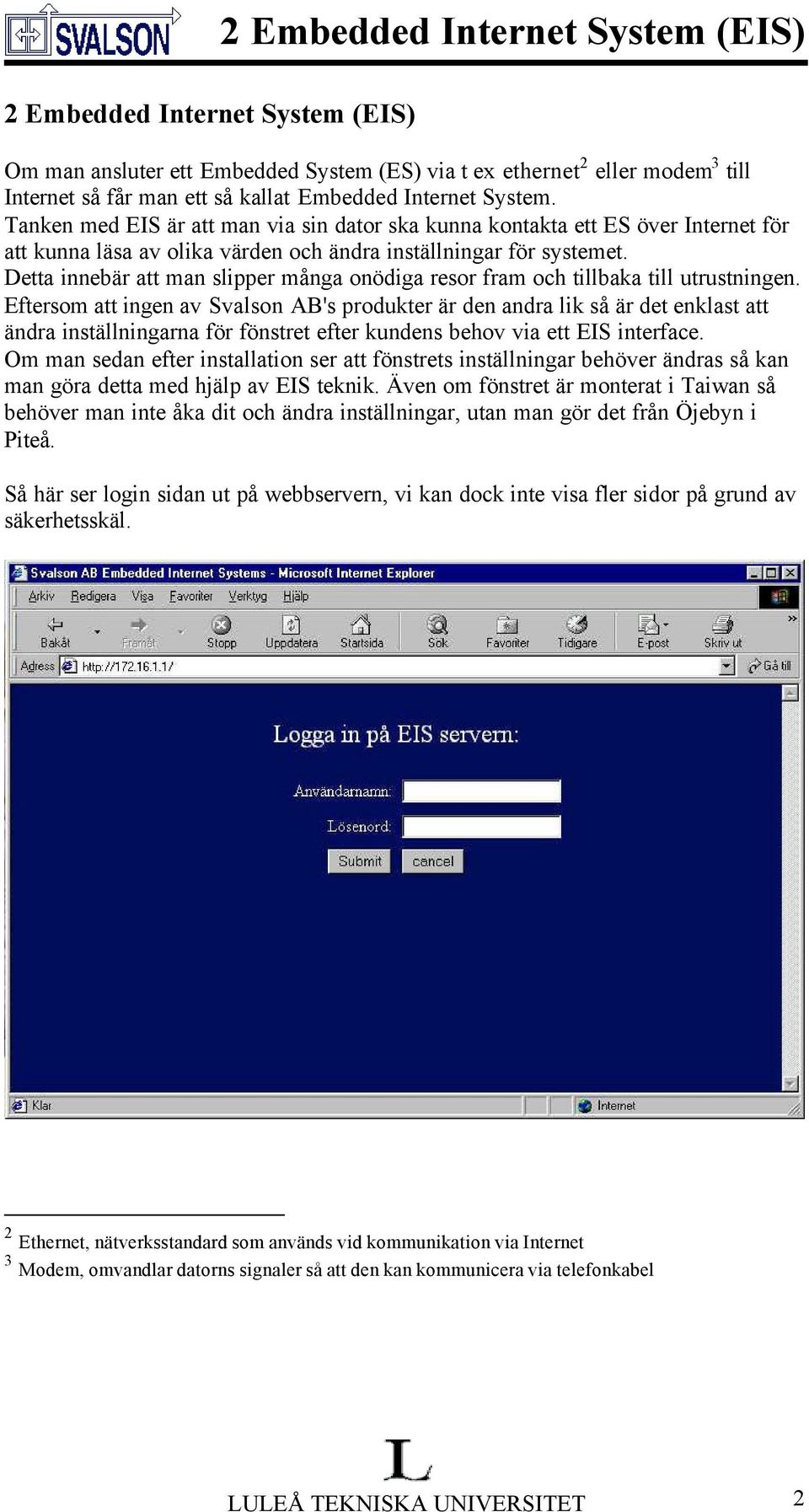 SVALSON 2 Embedded Internet System (EIS)

2 Embedded Internet System (EIS)

Om man ansluter ett Embedded System (ES) via t ex ethernet$^2$ eller modem$^3$ till Internet så får man ett så kallat Embedded Internet System.
Tanken med EIS är att man via sin dator ska kunna kontakta ett ES över Internet för att kunna läsa av olika värden och ändra inställningar för systemet.
Detta innebär att man slipper många onödiga resor fram och tillbaka till utrustningen.
Eftersom att ingen av Svalson AB's produkter är den andra lik så är det enklast att ändra inställningarna för fönstret efter kundens behov via ett EIS interface.
Om man sedan efter installation ser att fönstrets inställningar behöver ändras så kan man göra detta med hjälp av EIS teknik. Även om fönstret är monterat i Taiwan så behöver man inte åka dit och ändra inställningar, utan man gör det från Öjebyn i Piteå.

Så här ser login sidan ut på webbservern, vi kan dock inte visa fler sidor på grund av säkerhetsskäl.

Svalson AB Embedded Internet Systems - Microsoft Internet Explorer
Arkiv Redigera Visa Favoriter Verktyg Hjälp
Bakåt Framåt Stopp Uppdatera Startsida Sök Favoriter Tidigare E-post Skriv ut
Adress http://172.16.1.1/ Gå till

Logga in på EIS servern:
Användarnamn:
Lösenord:
Submit cancel

Klar Internet

$^2$ Ethernet, nätverksstandard som används vid kommunikation via Internet
$^3$ Modem, omvandlar datorns signaler så att den kan kommunicera via telefonkabel

L
LULEÅ TEKNISKA UNIVERSITET 2